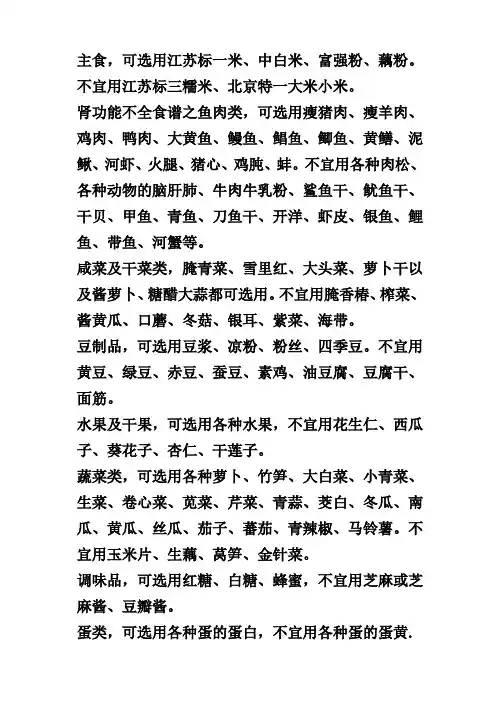 主食，可选用江苏标一米、中白米、富强粉、藕粉。不宜用江苏标三糯米、北京特一大米小米。

肾功能不全食谱之鱼肉类，可选用瘦猪肉、瘦羊肉、鸡肉、鸭肉、大黄鱼、鳗鱼、鲳鱼、鲫鱼、黄鳝、泥鳅、河虾、火腿、猪心、鸡肫、蚌。不宜用各种肉松、各种动物的脑肝肺、牛肉牛乳粉、鲨鱼干、鱿鱼干、干贝、甲鱼、青鱼、刀鱼干、开洋、虾皮、银鱼、鲤鱼、带鱼、河蟹等。

咸菜及干菜类，腌青菜、雪里红、大头菜、萝卜干以及酱萝卜、糖醋大蒜都可选用。不宜用腌香椿、榨菜、酱黄瓜、口蘑、冬菇、银耳、紫菜、海带。

豆制品，可选用豆浆、凉粉、粉丝、四季豆。不宜用黄豆、绿豆、赤豆、蚕豆、素鸡、油豆腐、豆腐干、面筋。

水果及干果，可选用各种水果，不宜用花生仁、西瓜子、葵花子、杏仁、干莲子。

蔬菜类，可选用各种萝卜、竹笋、大白菜、小青菜、生菜、卷心菜、苋菜、芹菜、青蒜、茭白、冬瓜、南瓜、黄瓜、丝瓜、茄子、蕃茄、青辣椒、马铃薯。不宜用玉米片、生藕、莴笋、金针菜。

调味品，可选用红糖、白糖、蜂蜜，不宜用芝麻或芝麻酱、豆瓣酱。

蛋类，可选用各种蛋的蛋白，不宜用各种蛋的蛋黄.